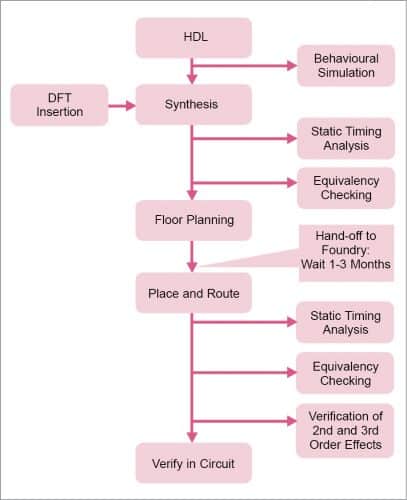 HDL

Behavioural Simulation

DFT Insertion

Synthesis

Static Timing Analysis

Equivalency Checking

Floor Planning

Hand-off to Foundry: Wait 1-3 Months

Place and Route

Static Timing Analysis

Equivalency Checking

Verification of 2nd and 3rd Order Effects

Verify in Circuit